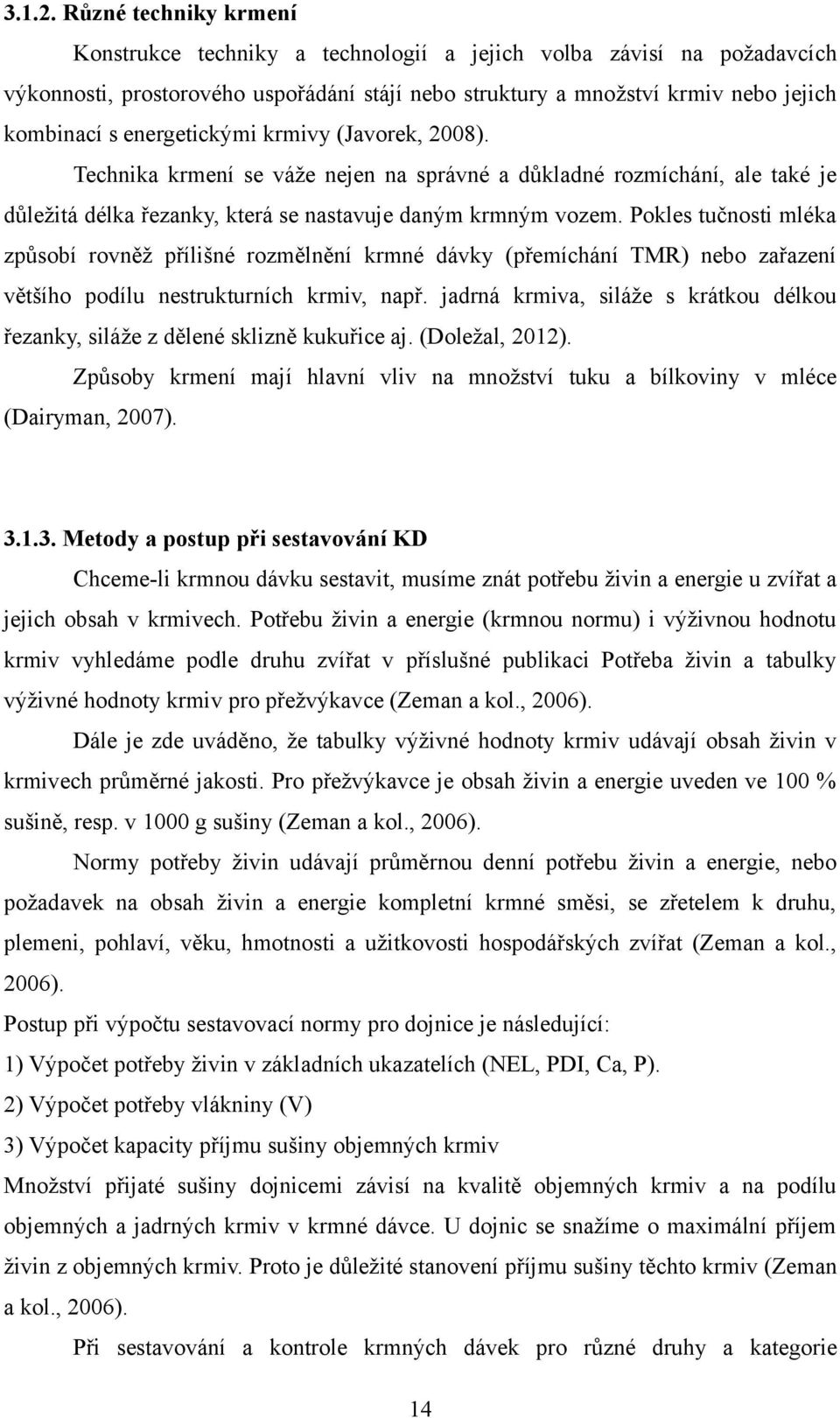 3.1.2. Různé techniky krmení

Konstrukce techniky a technologií a jejich volba závisí na požadavcích výkonnosti, prostorového uspořádání stájí nebo struktury a množství krmiv nebo jejich kombinací s energetickými krmivy (Javorek, 2008).

Technika krmení se váže nejen na správné a důkladné rozmíchání, ale také je důležitá délka řezanky, která se nastavuje daným krmným vozem. Pokles tučnosti mléka způsobí rovněž přílišné rozmělnění krmné dávky (přemíchání TMR) nebo zařazení většího podílu nestrukturních krmiv, např. jadrná krmiva, siláže s krátkou délkou řezanky, siláže z dělené sklizně kukuřice aj. (Doležal, 2012).

Způsoby krmení mají hlavní vliv na množství tuku a bílkoviny v mléce (Dairyman, 2007).

3.1.3. Metody a postup při sestavování KD

Chceme-li krmnou dávku sestavit, musíme znát potřebu živin a energie u zvířat a jejich obsah v krmivech. Potřebu živin a energie (krmnou normu) i výživnou hodnotu krmiv vyhledáme podle druhu zvířat v příslušné publikaci Potřeba živin a tabulky výživné hodnoty krmiv pro přežvýkavce (Zeman a kol., 2006).

Dále je zde uváděno, že tabulky výživné hodnoty krmiv udávají obsah živin v krmivech průměrné jakosti. Pro přežvýkavce je obsah živin a energie uveden ve 100 % sušině, resp. v 1000 g sušiny (Zeman a kol., 2006).

Normy potřeby živin udávají průměrnou denní potřebu živin a energie, nebo požadavek na obsah živin a energie kompletní krmné směsi, se zřetelem k druhu, plemeni, pohlaví, věku, hmotnosti a užitkovosti hospodářských zvířat (Zeman a kol., 2006).

Postup při výpočtu sestavovací normy pro dojnice je následující:
1) Výpočet potřeby živin v základních ukazatelích (NEL, PDI, Ca, P).
2) Výpočet potřeby vlákniny (V)
3) Výpočet kapacity příjmu sušiny objemných krmiv
Množství přijaté sušiny dojnicemi závisí na kvalitě objemných krmiv a na podílu objemných a jadrných krmiv v krmné dávce. U dojnic se snažíme o maximální příjem živin z objemných krmiv. Proto je důležité stanovení příjmu sušiny těchto krmiv (Zeman a kol., 2006).

Při sestavování a kontrole krmných dávek pro různé druhy a kategorie

14